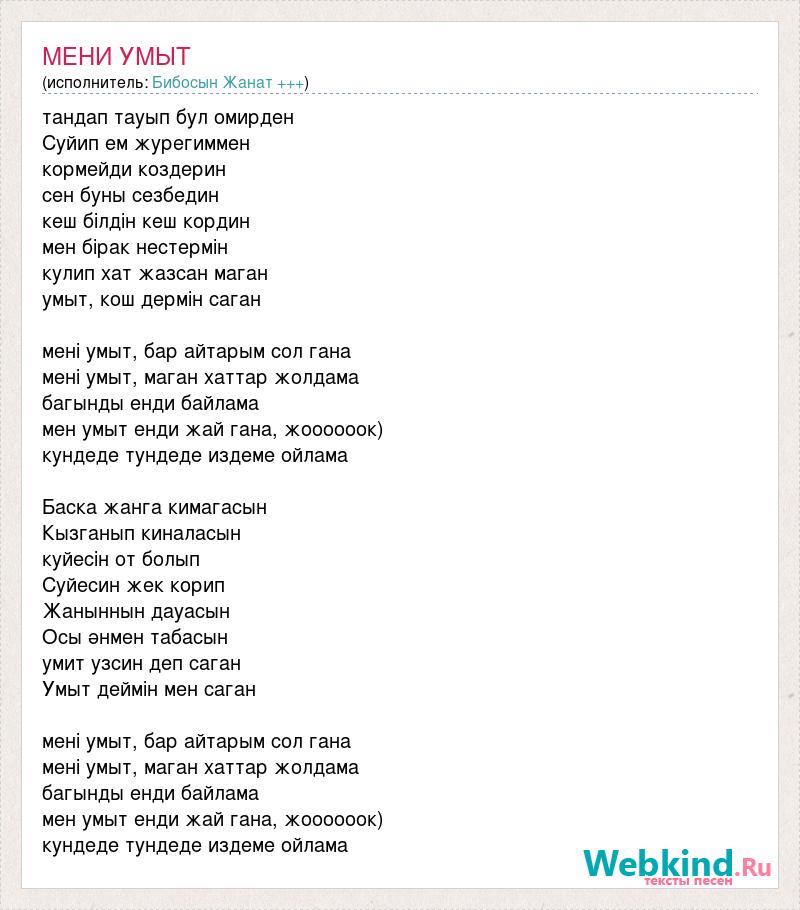 МЕНИ УМЫТ
(исполнитель: Бибосын Жанат +++)

тандап тауып бул омирден
Суйип ем журегиммен
кормейди коздерин
сен буны сезбедин
кеш білдін кеш кордин
мен бірак нестермін
кулип хат жазсан маган
умыт, кош дермін саган

мені умыт, бар айтарым сол гана
мені умыт, маган хаттар жолдама
багынды енди байлама
мен умыт енди жай гана, жоооооок)
кундеде тундеде издеме ойлама

Баска жанга кимагасын
Кызганып киналасын
куйесін от болып
Суйесин жек корип
Жаныннын дауасын
Осы әнмен табасын
умит узсин деп саган
Умыт деймін мен саган

мені умыт, бар айтарым сол гана
мені умыт, маган хаттар жолдама
багынды енди байлама
мен умыт енди жай гана, жоооооок)
кундеде тундеде издеме ойлама

Webkind.Ru
тексты песен